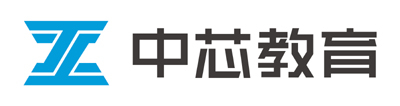 中芯教育